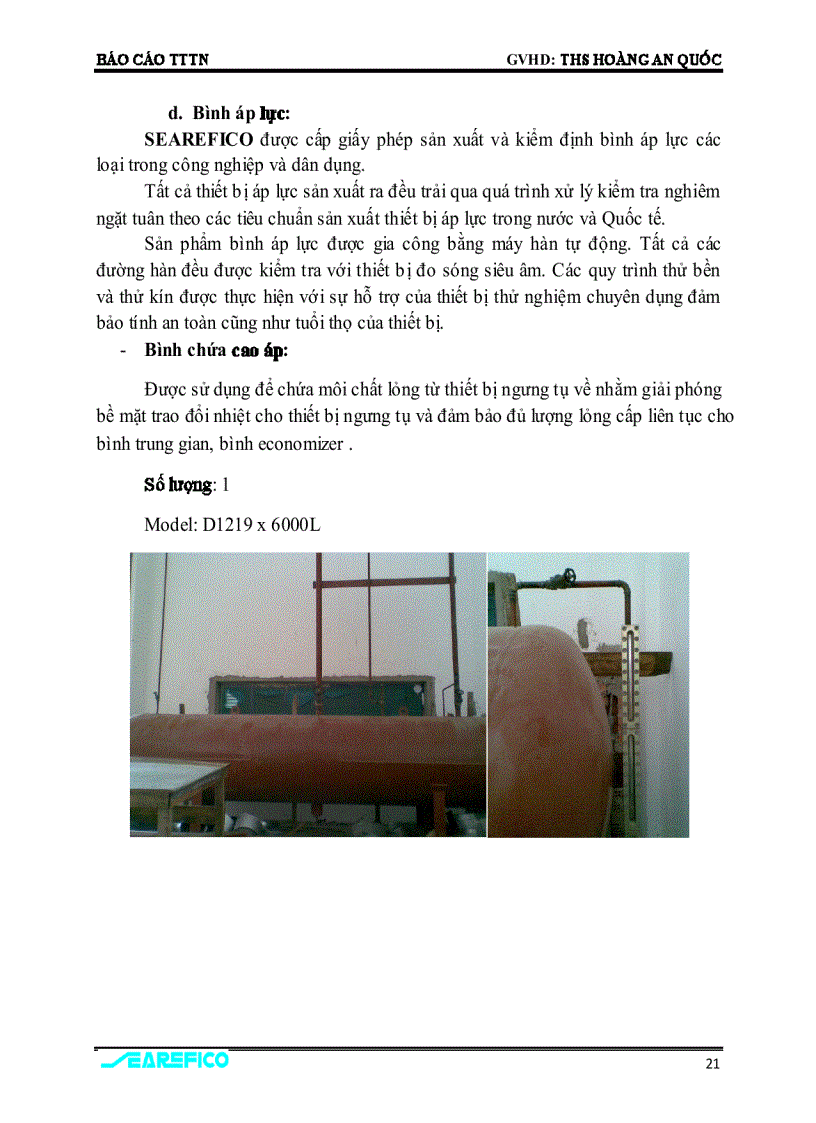 BÁO CÁO TTTN GVHD: THS HOÀNG AN QUỐC

d. Bình áp lực:

SEAREFICO được cấp giấy phép sản xuất và kiểm định bình áp lực các loại trong công nghiệp và dân dụng.

Tất cả thiết bị áp lực sản xuất ra đều trải qua quá trình xử lý kiểm tra nghiêm ngặt tuân theo các tiêu chuẩn sản xuất thiết bị áp lực trong nước và Quốc tế.

Sản phẩm bình áp lực được gia công bằng máy hàn tự động. Tất cả các đường hàn đều được kiểm tra với thiết bị đo sóng siêu âm. Các quy trình thử bền và thử kín được thực hiện với sự hỗ trợ của thiết bị thử nghiệm chuyên dụng đảm bảo tính an toàn cũng như tuổi thọ của thiết bị.

- Bình chứa cao áp:

Được sử dụng để chứa môi chất lỏng từ thiết bị ngưng tụ về nhằm giải phóng bề mặt trao đổi nhiệt cho thiết bị ngưng tụ và đảm bảo đủ lượng lỏng cấp liên tục cho bình trung gian, bình economizer .

Số lượng: 1

Model: D1219 x 6000L

SEAREFICO

21